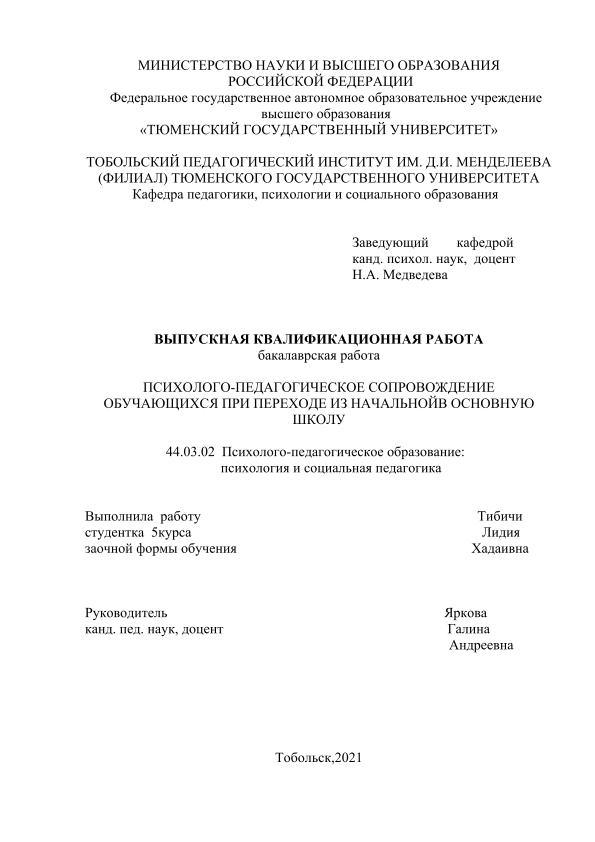 МИНИСТЕРСТВО НАУКИ И ВЫСШЕГО ОБРАЗОВАНИЯ РОССИЙСКОЙ ФЕДЕРАЦИИ
Федеральное государственное автономное образовательное учреждение высшего образования
«ТЮМЕНСКИЙ ГОСУДАРСТВЕННЫЙ УНИВЕРСИТЕТ»

ТОБОЛЬСКИЙ ПЕДАГОГИЧЕСКИЙ ИНСТИТУТ ИМ. Д.И. МЕНДЕЛЕЕВА (ФИЛИАЛ) ТЮМЕНСКОГО ГОСУДАРСТВЕННОГО УНИВЕРСИТЕТА
Кафедра педагогики, психологии и социального образования

Заведующий кафедрой
канд. психол. наук, доцент
Н.А. Медведева

ВЫПУСКНАЯ КВАЛИФИКАЦИОННАЯ РАБОТА
бакалаврская работа

ПСИХОЛОГО-ПЕДАГОГИЧЕСКОЕ СОПРОВОЖДЕНИЕ ОБУЧАЮЩИХСЯ ПРИ ПЕРЕХОДЕ ИЗ НАЧАЛЬНОЙВ ОСНОВНУЮ ШКОЛУ

44.03.02 Психолого-педагогическое образование: психология и социальная педагогика

Выполнила работу
студентка 5курса
заочной формы обучения

Тибичи
Лидия
Хадаивна

Руководитель
канд. пед. наук, доцент

Яркова
Галина
Андреевна

Тобольск,2021